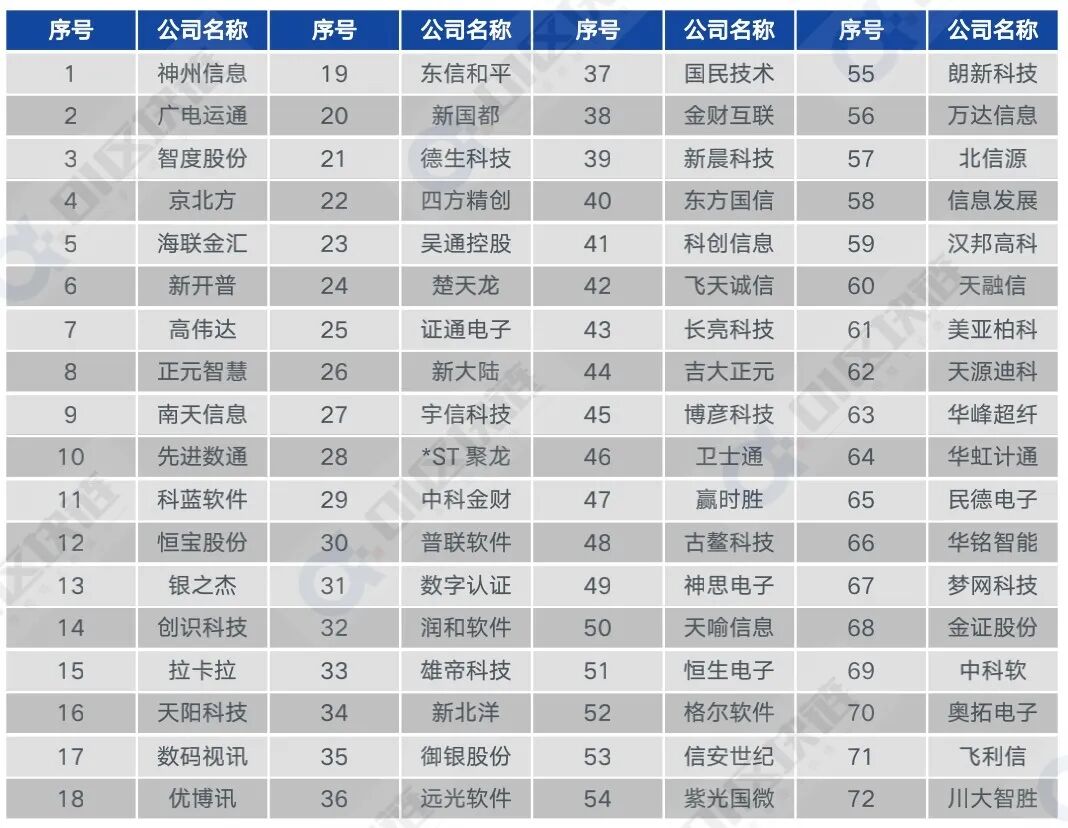 | 序号 | 公司名称 | 序号 | 公司名称 | 序号 | 公司名称 | 序号 | 公司名称 |
|---|---|---|---|---|---|---|---|
| 1 | 神州信息 | 19 | 东信和平 | 37 | 国民技术 | 55 | 朗新科技 |
| 2 | 广电运通 | 20 | 新国都 | 38 | 金财互联 | 56 | 万达信息 |
| 3 | 智度股份 | 21 | 德生科技 | 39 | 新晨科技 | 57 | 北信源 |
| 4 | 京北方 | 22 | 四方精创 | 40 | 东方国信 | 58 | 信息发展 |
| 5 | 海联金汇 | 23 | 吴通控股 | 41 | 科创信息 | 59 | 汉邦高科 |
| 6 | 新开普 | 24 | 楚天龙 | 42 | 飞天诚信 | 60 | 天融信 |
| 7 | 高伟达 | 25 | 证通电子 | 43 | 长亮科技 | 61 | 美亚柏科 |
| 8 | 正元智慧 | 26 | 新大陆 | 44 | 吉大正元 | 62 | 天源迪科 |
| 9 | 南天信息 | 27 | 宇信科技 | 45 | 博彦科技 | 63 | 华峰超纤 |
| 10 | 先进数通 | 28 | *ST 聚龙 | 46 | 卫士通 | 64 | 华虹计通 |
| 11 | 科蓝软件 | 29 | 中科金财 | 47 | 赢时胜 | 65 | 民德电子 |
| 12 | 恒宝股份 | 30 | 普联软件 | 48 | 古鳌科技 | 66 | 华铭智能 |
| 13 | 银之杰 | 31 | 数字认证 | 49 | 神思电子 | 67 | 梦网科技 |
| 14 | 创识科技 | 32 | 润和软件 | 50 | 天喻信息 | 68 | 金证股份 |
| 15 | 拉卡拉 | 33 | 雄帝科技 | 51 | 恒生电子 | 69 | 中科软 |
| 16 | 天阳科技 | 34 | 新北洋 | 52 | 格尔软件 | 70 | 奥拓电子 |
| 17 | 数码视讯 | 35 | 御银股份 | 53 | 信安世纪 | 71 | 飞利信 |
| 18 | 优博讯 | 36 | 远光软件 | 54 | 紫光国微 | 72 | 川大智胜 |